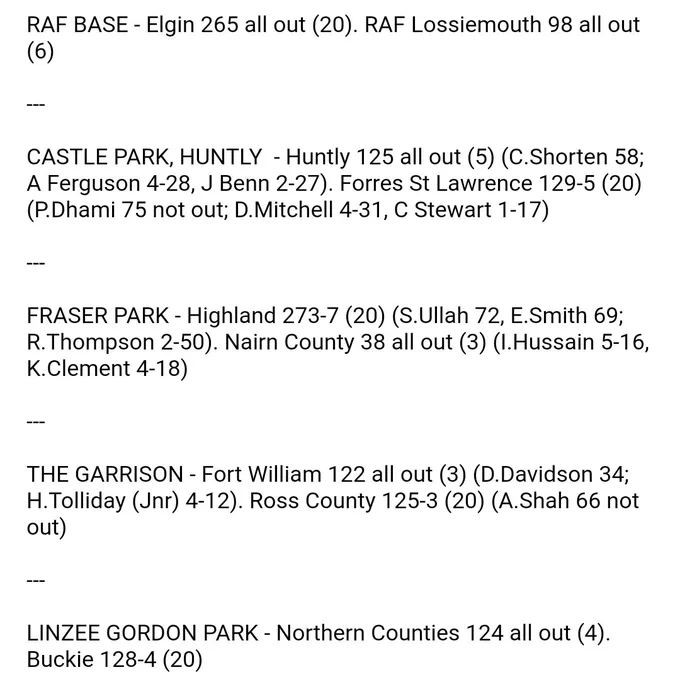 RAF BASE - Elgin 265 all out (20). RAF Lossiemouth 98 all out (6)

---

CASTLE PARK, HUNTLY - Huntly 125 all out (5) (C.Shorten 58; A Ferguson 4-28, J Benn 2-27). Forres St Lawrence 129-5 (20) (P.Dhami 75 not out; D.Mitchell 4-31, C Stewart 1-17)

---

FRASER PARK - Highland 273-7 (20) (S.Ullah 72, E.Smith 69; R.Thompson 2-50). Nairn County 38 all out (3) (I.Hussain 5-16, K.Clement 4-18)

---

THE GARRISON - Fort William 122 all out (3) (D.Davidson 34; H.Tolliday (Jnr) 4-12). Ross County 125-3 (20) (A.Shah 66 not out)

---

LINZEE GORDON PARK - Northern Counties 124 all out (4). Buckie 128-4 (20)